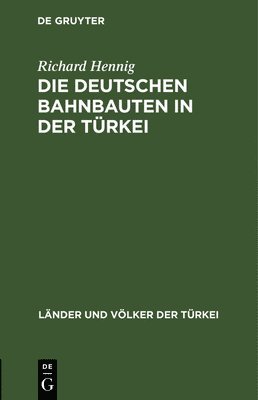 DE GRUYTER

Richard Hennig

DIE DEUTSCHEN BAHNBAUTEN IN DER TÜRKEI

LÄNDER UND VÖLKER DER TÜRKEI

DE
G